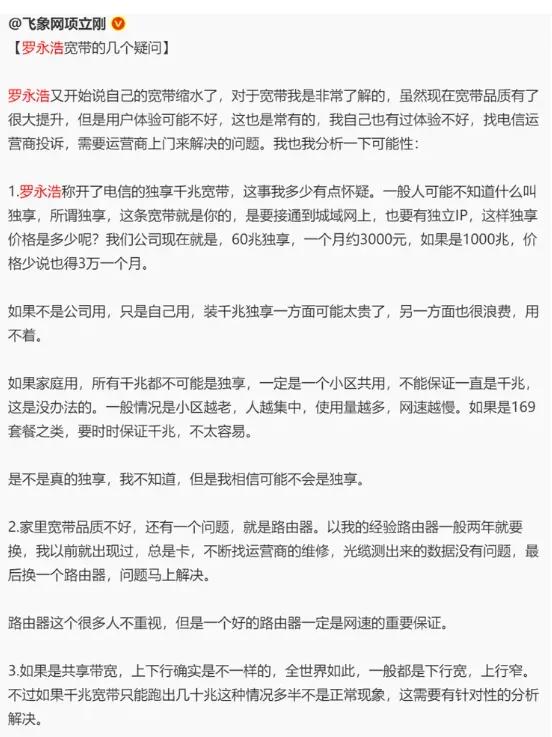 @飞象网项立刚

【罗永浩宽带的几个疑问】

罗永浩又开始说自己的宽带缩水了，对于宽带我是非常了解的，虽然现在宽带品质有了很大提升，但是用户体验可能不好，这也是常有的，我自己也有过体验不好，找电信运营商投诉，需要运营商上门来解决的问题。我也我分析一下可能性：

1.罗永浩称开了电信的独享千兆宽带，这事我多少有点怀疑。一般人可能不知道什么叫独享，所谓独享，这条宽带就是你的，是要接通到城域网上，也要有独立IP，这样独享价格是多少呢？我们公司现在就是，60兆独享，一个月约3000元，如果是1000兆，价格少说也得3万一个月。

如果不是公司用，只是自己用，装千兆独享一方面可能太贵了，另一方面也很浪费，用不着。

如果家庭用，所有千兆都不可能是独享，一定是一个小区共用，不能保证一直是千兆，这是没办法的。一般情况是小区越老，人越集中，使用量越多，网速越慢。如果是169套餐之类，要时时保证千兆，不太容易。

是不是真的独享，我不知道，但是我相信可能不会是独享。

2.家里宽带品质不好，还有一个问题，就是路由器。以我的经验路由器一般两年就要换，我以前就出现过，总是卡，不断找运营商的维修，光缆测出来的数据没有问题，最后换一个路由器，问题马上解决。

路由器这个很多人不重视，但是一个好的路由器一定是网速的重要保证。

3.如果是共享带宽，上下行确实是不一样的，全世界如此，一般都是下行宽，上行窄。不过如果千兆宽带只能跑出几十兆这种情况多半不是正常现象，这需要有针对性的分析解决。